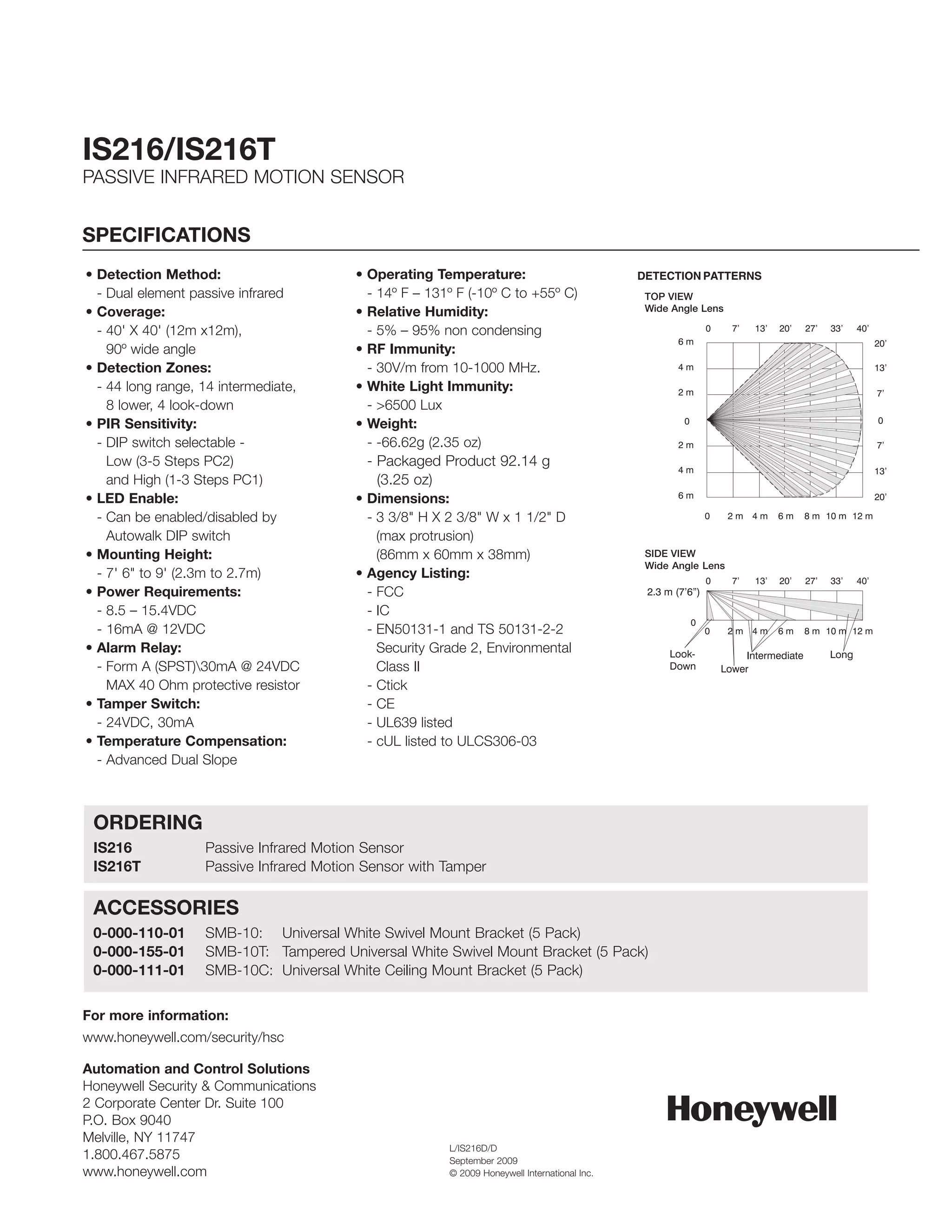 IS216/IS216T
PASSIVE INFRARED MOTION SENSOR

SPECIFICATIONS

• Detection Method:
- Dual element passive infrared
• Coverage:
- 40' X 40' (12m x12m), 90º wide angle
• Detection Zones:
- 44 long range, 14 intermediate, 8 lower, 4 look-down
• PIR Sensitivity:
- DIP switch selectable - Low (3-5 Steps PC2) and High (1-3 Steps PC1)
• LED Enable:
- Can be enabled/disabled by Autowalk DIP switch
• Mounting Height:
- 7' 6" to 9' (2.3m to 2.7m)
• Power Requirements:
- 8.5 – 15.4VDC
- 16mA @ 12VDC
• Alarm Relay:
- Form A (SPST)\30mA @ 24VDC MAX 40 Ohm protective resistor
• Tamper Switch:
- 24VDC, 30mA
• Temperature Compensation:
- Advanced Dual Slope

• Operating Temperature:
- 14º F – 131º F (-10º C to +55º C)
• Relative Humidity:
- 5% – 95% non condensing
• RF Immunity:
- 30V/m from 10-1000 MHz.
• White Light Immunity:
- >6500 Lux
• Weight:
- -66.62g (2.35 oz)
- Packaged Product 92.14 g (3.25 oz)
• Dimensions:
- 3 3/8" H X 2 3/8" W x 1 1/2" D (max protrusion) (86mm x 60mm x 38mm)
• Agency Listing:
- FCC
- IC
- EN50131-1 and TS 50131-2-2 Security Grade 2, Environmental Class II
- Ctick
- CE
- UL639 listed
- cUL listed to ULCS306-03

DETECTION PATTERNS
TOP VIEW
Wide Angle Lens
0 7' 13' 20' 27' 33' 40'
6 m 4 m 2 m 0 2 m 4 m 6 m
20' 13' 7' 0 7' 13' 20'
0 2 m 4 m 6 m 8 m 10 m 12 m

SIDE VIEW
Wide Angle Lens
0 7' 13' 20' 27' 33' 40'
2.3 m (7'6")
0
0 2 m 4 m 6 m 8 m 10 m 12 m
Look-Down Lower Intermediate Long

ORDERING
IS216 Passive Infrared Motion Sensor
IS216T Passive Infrared Motion Sensor with Tamper

ACCESSORIES
0-000-110-01 SMB-10: Universal White Swivel Mount Bracket (5 Pack)
0-000-155-01 SMB-10T: Tampered Universal White Swivel Mount Bracket (5 Pack)
0-000-111-01 SMB-10C: Universal White Ceiling Mount Bracket (5 Pack)

For more information:
www.honeywell.com/security/hsc

Automation and Control Solutions
Honeywell Security & Communications
2 Corporate Center Dr. Suite 100
P.O. Box 9040
Melville, NY 11747
1.800.467.5875
www.honeywell.com

L/IS216D/D
September 2009
© 2009 Honeywell International Inc.

Honeywell